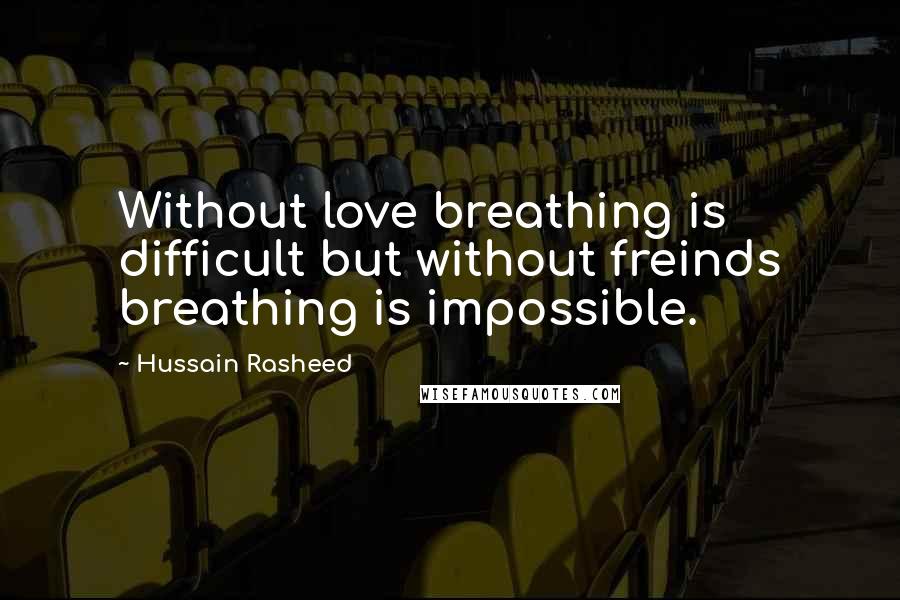 Without love breathing is difficult but without freinds breathing is impossible.

~ Hussain Rasheed

WISEFAMOUSQUOTES.COM